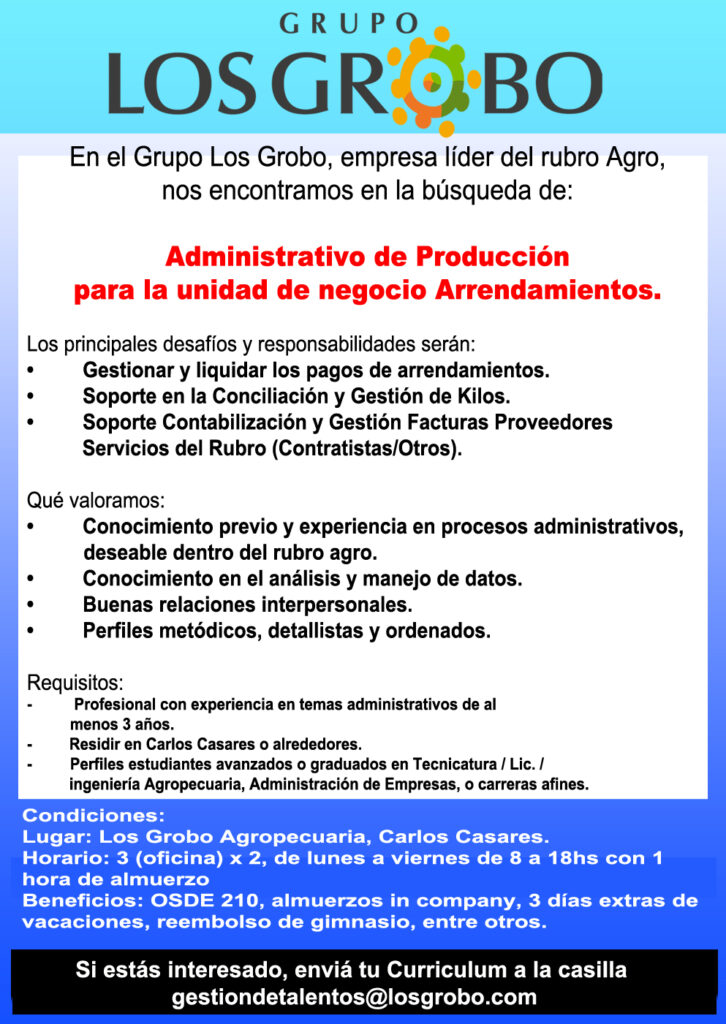 GRUPO
LOS GROBO

En el Grupo Los Grobo, empresa líder del rubro Agro, nos encontramos en la búsqueda de:

Administrativo de Producción para la unidad de negocio Arrendamientos.

Los principales desafíos y responsabilidades serán:
• Gestionar y liquidar los pagos de arrendamientos.
• Soporte en la Conciliación y Gestión de Kilos.
• Soporte Contabilización y Gestión Facturas Proveedores Servicios del Rubro (Contratistas/Otros).

Qué valoramos:
• Conocimiento previo y experiencia en procesos administrativos, deseable dentro del rubro agro.
• Conocimiento en el análisis y manejo de datos.
• Buenas relaciones interpersonales.
• Perfiles metódicos, detallistas y ordenados.

Requisitos:
- Profesional con experiencia en temas administrativos de al menos 3 años.
- Residir en Carlos Casares o alrededores.
- Perfiles estudiantes avanzados o graduados en Tecnicatura / Lic. / ingeniería Agropecuaria, Administración de Empresas, o carreras afines.

Condiciones:
Lugar: Los Grobo Agropecuaria, Carlos Casares.
Horario: 3 (oficina) x 2, de lunes a viernes de 8 a 18hs con 1 hora de almuerzo
Beneficios: OSDE 210, almuerzos in company, 3 días extras de vacaciones, reembolso de gimnasio, entre otros.

Si estás interesado, enviá tu Curriculum a la casilla gestiondetalentos@losgrobo.com